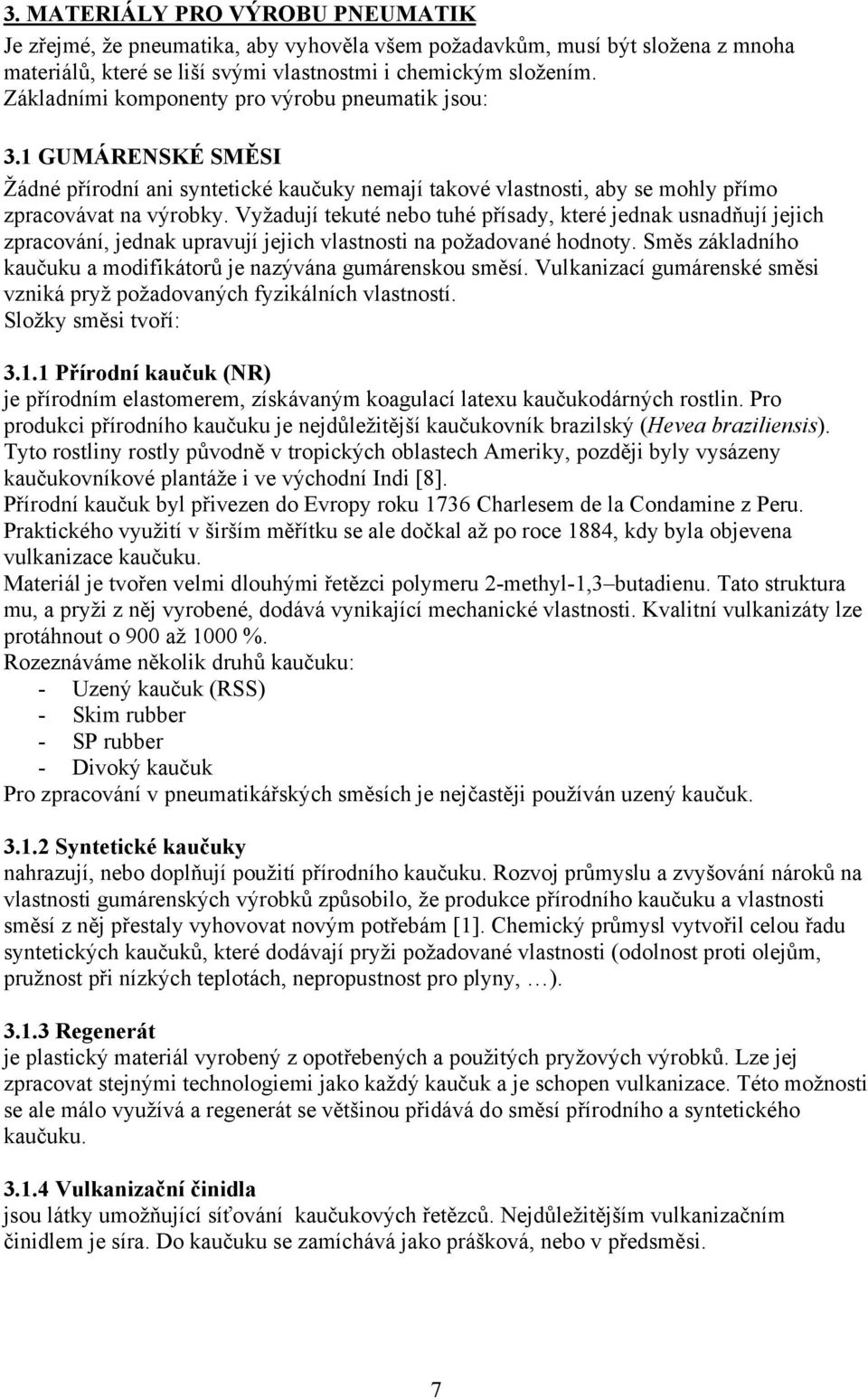 3. MATERIÁLY PRO VÝROBU PNEUMATIK

Je zřejmé, že pneumatika, aby vyhověla všem požadavkům, musí být složena z mnoha materiálů, které se liší svými vlastnostmi i chemickým složením. Základními komponenty pro výrobu pneumatik jsou:

3.1 GUMÁRENSKÉ SMĚSI

Žádné přírodní ani syntetické kaučuky nemají takové vlastnosti, aby se mohly přímo zpracovávat na výrobky. Vyžadují tekuté nebo tuhé přísady, které jednak usnadňují jejich zpracování, jednak upravují jejich vlastnosti na požadované hodnoty. Směs základního kaučuku a modifikátorů je nazývána gumárenskou směsí. Vulkanizací gumárenské směsi vzniká pryž požadovaných fyzikálních vlastností.
Složky směsi tvoří:

3.1.1 Přírodní kaučuk (NR)

je přírodním elastomerem, získávaným koagulací latexu kaučukodárných rostlin. Pro produkci přírodního kaučuku je nejdůležitější kaučukovník brazilský (Hevea braziliensis). Tyto rostliny rostly původně v tropických oblastech Ameriky, později byly vysázeny kaučukovníkové plantáže i ve východní Indi [8].
Přírodní kaučuk byl přivezen do Evropy roku 1736 Charlesem de la Condamine z Peru. Praktického využití v širším měřítku se ale dočkal až po roce 1884, kdy byla objevena vulkanizace kaučuku.
Materiál je tvořen velmi dlouhými řetězci polymeru 2-methyl-1,3–butadienu. Tato struktura mu, a pryži z něj vyrobené, dodává vynikající mechanické vlastnosti. Kvalitní vulkanizáty lze protáhnout o 900 až 1000 %.
Rozeznáváme několik druhů kaučuku:
- Uzený kaučuk (RSS)
- Skim rubber
- SP rubber
- Divoký kaučuk
Pro zpracování v pneumatikářských směsích je nejčastěji používán uzený kaučuk.

3.1.2 Syntetické kaučuky

nahrazují, nebo doplňují použití přírodního kaučuku. Rozvoj průmyslu a zvyšování nároků na vlastnosti gumárenských výrobků způsobilo, že produkce přírodního kaučuku a vlastnosti směsí z něj přestaly vyhovovat novým potřebám [1]. Chemický průmysl vytvořil celou řadu syntetických kaučuků, které dodávají pryži požadované vlastnosti (odolnost proti olejům, pružnost při nízkých teplotách, nepropustnost pro plyny, …).

3.1.3 Regenerát

je plastický materiál vyrobený z opotřebených a použitých pryžových výrobků. Lze jej zpracovat stejnými technologiemi jako každý kaučuk a je schopen vulkanizace. Této možnosti se ale málo využívá a regenerát se většinou přidává do směsí přírodního a syntetického kaučuku.

3.1.4 Vulkanizační činidla

jsou látky umožňující síťování kaučukových řetězců. Nejdůležitějším vulkanizačním činidlem je síra. Do kaučuku se zamíchává jako prášková, nebo v předsměsi.

7